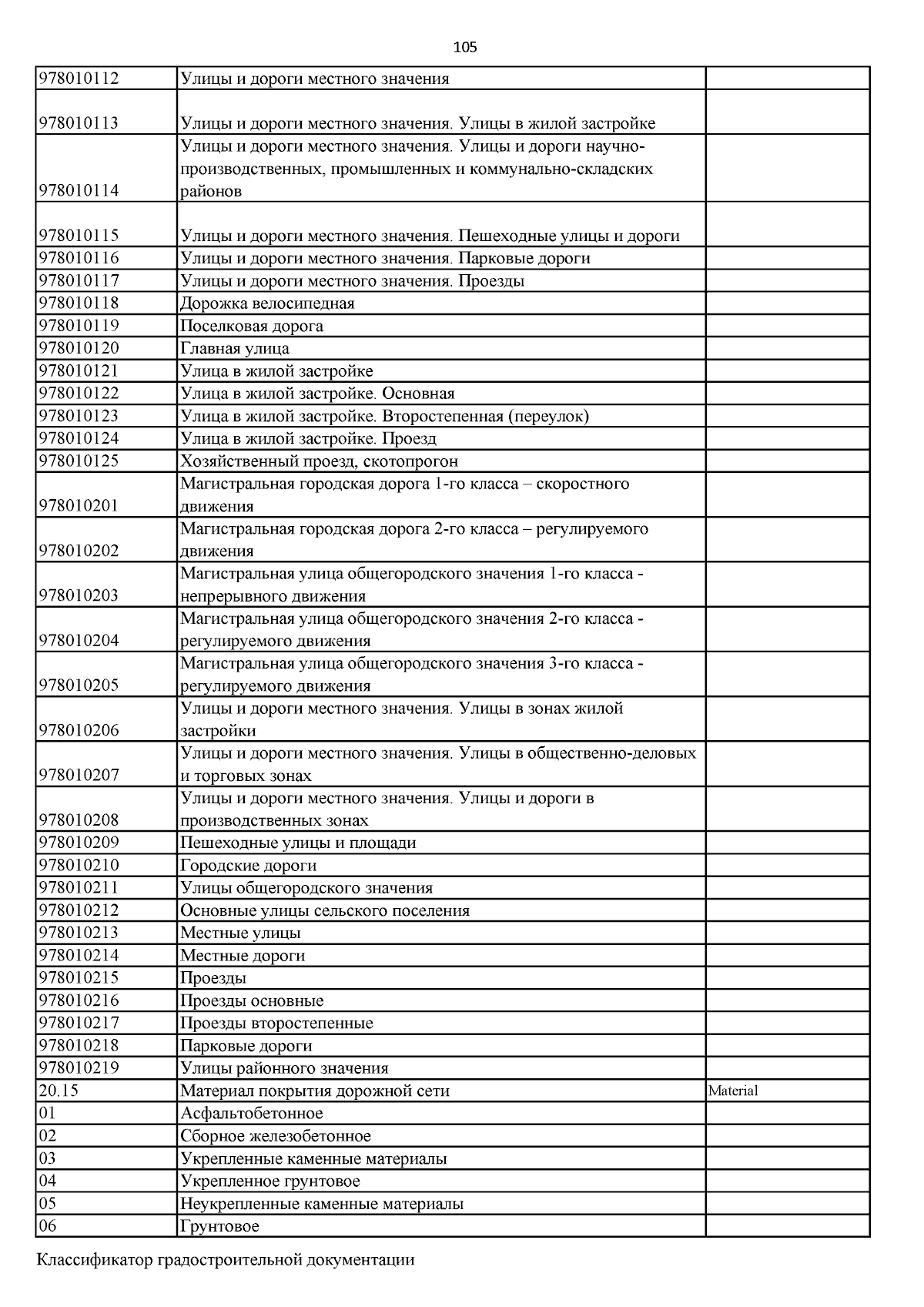 105

| | | |
|---|---|---|
| 978010112 | Улицы и дороги местного значения | |
| 978010113 | Улицы и дороги местного значения. Улицы в жилой застройке | |
| 978010114 | Улицы и дороги местного значения. Улицы и дороги научно-производственных, промышленных и коммунально-складских районов | |
| 978010115 | Улицы и дороги местного значения. Пешеходные улицы и дороги | |
| 978010116 | Улицы и дороги местного значения. Парковые дороги | |
| 978010117 | Улицы и дороги местного значения. Проезды | |
| 978010118 | Дорожка велосипедная | |
| 978010119 | Поселковая дорога | |
| 978010120 | Главная улица | |
| 978010121 | Улица в жилой застройке | |
| 978010122 | Улица в жилой застройке. Основная | |
| 978010123 | Улица в жилой застройке. Второстепенная (переулок) | |
| 978010124 | Улица в жилой застройке. Проезд | |
| 978010125 | Хозяйственный проезд, скотопрогон | |
| 978010201 | Магистральная городская дорога 1-го класса – скоростного движения | |
| 978010202 | Магистральная городская дорога 2-го класса – регулируемого движения | |
| 978010203 | Магистральная улица общегородского значения 1-го класса - непрерывного движения | |
| 978010204 | Магистральная улица общегородского значения 2-го класса - регулируемого движения | |
| 978010205 | Магистральная улица общегородского значения 3-го класса - регулируемого движения | |
| 978010206 | Улицы и дороги местного значения. Улицы в зонах жилой застройки | |
| 978010207 | Улицы и дороги местного значения. Улицы в общественно-деловых и торговых зонах | |
| 978010208 | Улицы и дороги местного значения. Улицы и дороги в производственных зонах | |
| 978010209 | Пешеходные улицы и площади | |
| 978010210 | Городские дороги | |
| 978010211 | Улицы общегородского значения | |
| 978010212 | Основные улицы сельского поселения | |
| 978010213 | Местные улицы | |
| 978010214 | Местные дороги | |
| 978010215 | Проезды | |
| 978010216 | Проезды основные | |
| 978010217 | Проезды второстепенные | |
| 978010218 | Парковые дороги | |
| 978010219 | Улицы районного значения | |
| 20.15 | Материал покрытия дорожной сети | Material |
| 01 | Асфальтобетонное | |
| 02 | Сборное железобетонное | |
| 03 | Укрепленные каменные материалы | |
| 04 | Укрепленное грунтовое | |
| 05 | Неукрепленные каменные материалы | |
| 06 | Грунтовое | |

Классификатор градостроительной документации